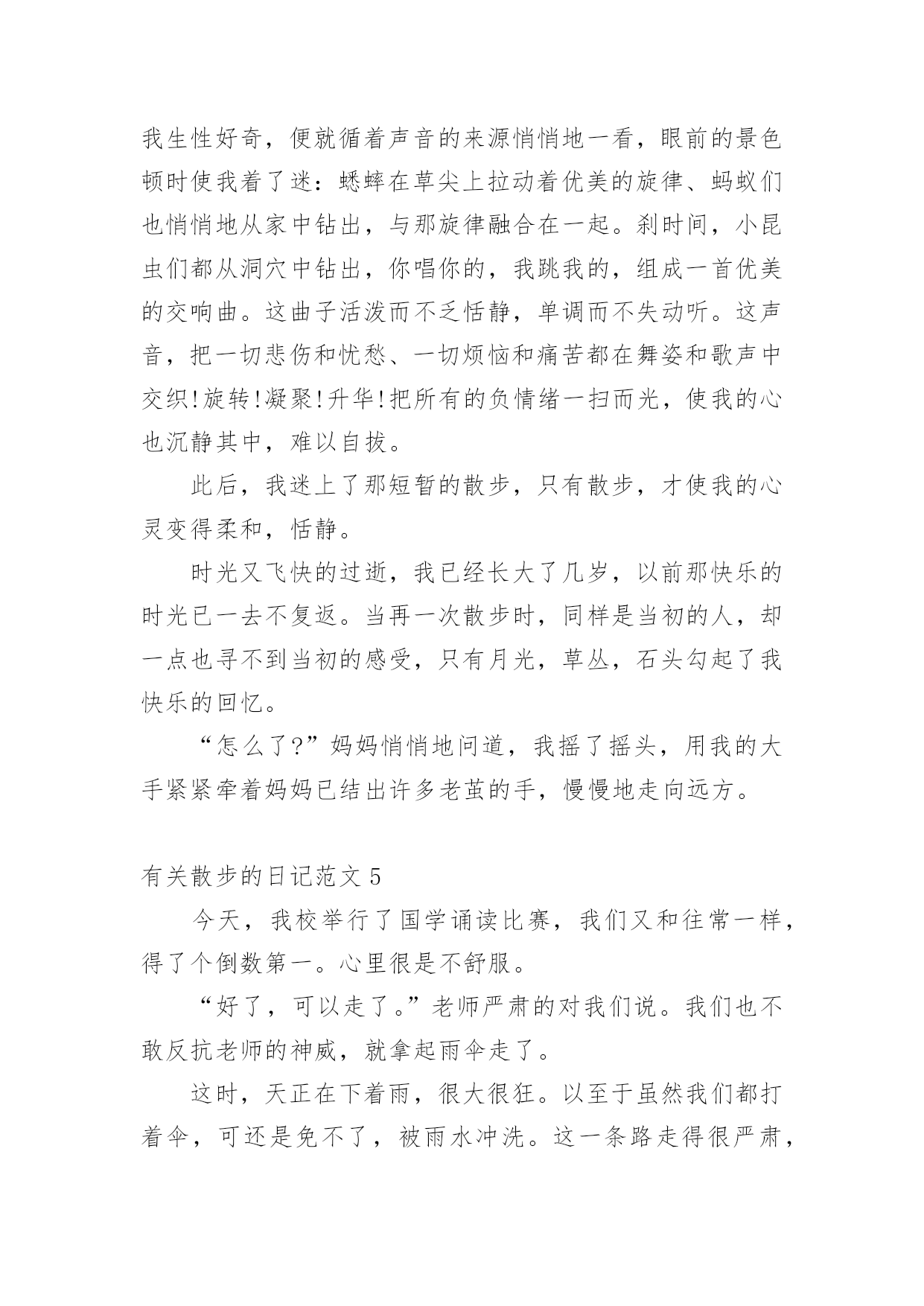 我生性好奇，便就循着声音的来源悄悄地一看，眼前的景色顿时使我着了迷：蟋蟀在草尖上拉动着优美的旋律、蚂蚁们也悄悄地从家中钻出，与那旋律融合在一起。刹时间，小昆虫们都从洞穴中钻出，你唱你的，我跳我的，组成一首优美的交响曲。这曲子活泼而不乏恬静，单调而不失动听。这声音，把一切悲伤和忧愁、一切烦恼和痛苦都在舞姿和歌声中交织!旋转!凝聚!升华!把所有的负情绪一扫而光，使我的心也沉静其中，难以自拔。

此后，我迷上了那短暂的散步，只有散步，才使我的心灵变得柔和，恬静。

时光又飞快的过逝，我已经长大了几岁，以前那快乐的时光已一去不复返。当再一次散步时，同样是当初的人，却一点也寻不到当初的感受，只有月光，草丛，石头勾起了我快乐的回忆。

“怎么了?”妈妈悄悄地问道，我摇了摇头，用我的大手紧紧牵着妈妈已结出许多老茧的手，慢慢地走向远方。

有关散步的日记范文 5

今天，我校举行了国学诵读比赛，我们又和往常一样，得了个倒数第一。心里很是不舒服。

“好了，可以走了。”老师严肃的对我们说。我们也不敢反抗老师的神威，就拿起雨伞走了。

这时，天正在下着雨，很大很狂。以至于虽然我们都打着伞，可还是免不了，被雨水冲洗。这一条路走得很严肃，